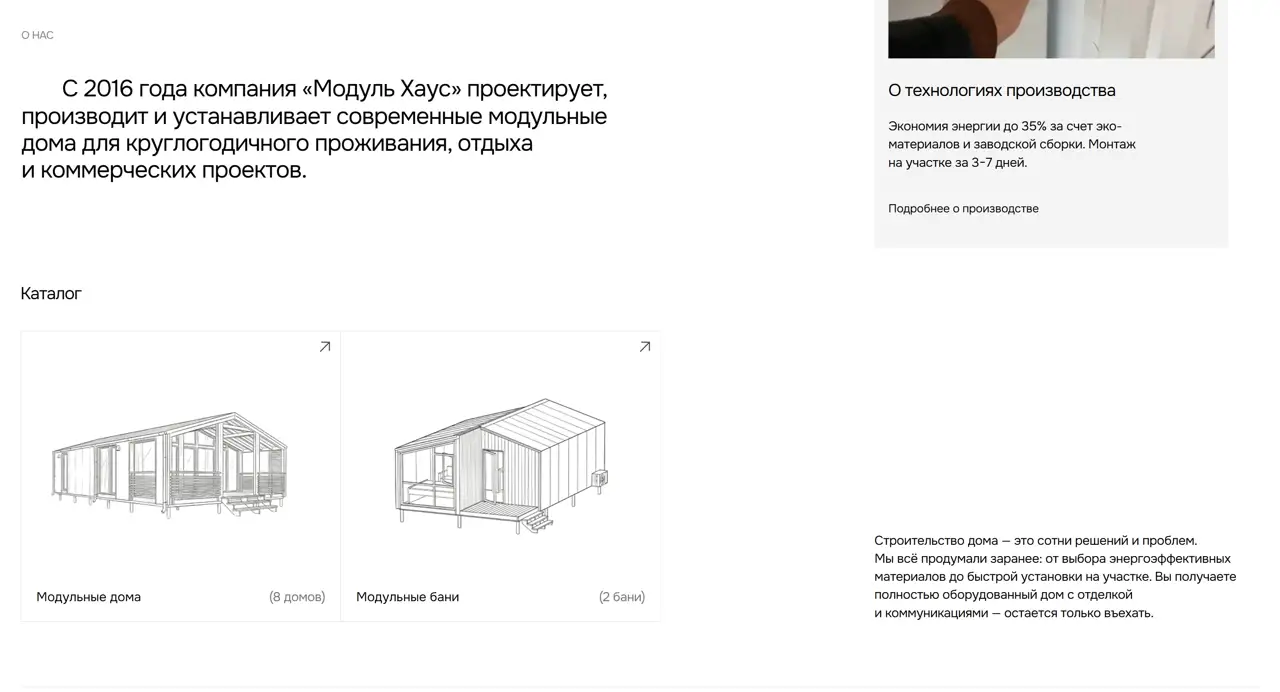 О НАС

С 2016 года компания «Модуль Хаус» проектирует, производит и устанавливает современные модульные дома для круглогодичного проживания, отдыха и коммерческих проектов.

О технологиях производства

Экономия энергии до 35% за счет эко-материалов и заводской сборки. Монтаж на участке за 3-7 дней.

Подробнее о производстве

Каталог

Модульные дома (8 домов)

Модульные бани (2 бани)

Строительство дома — это сотни решений и проблем. Мы всё продумали заранее: от выбора энергоэффективных материалов до быстрой установки на участке. Вы получаете полностью оборудованный дом с отделкой и коммуникациями — остается только въехать.